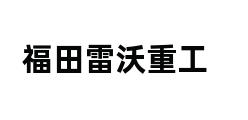 福田雷沃重工